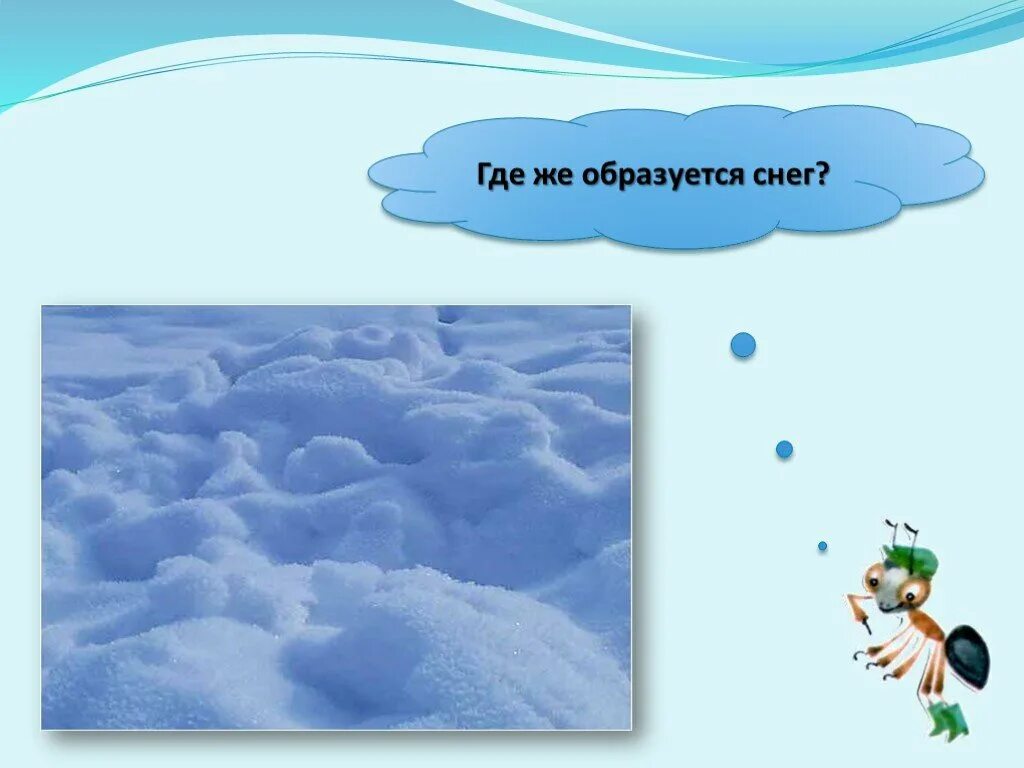 Где же образуется снег?